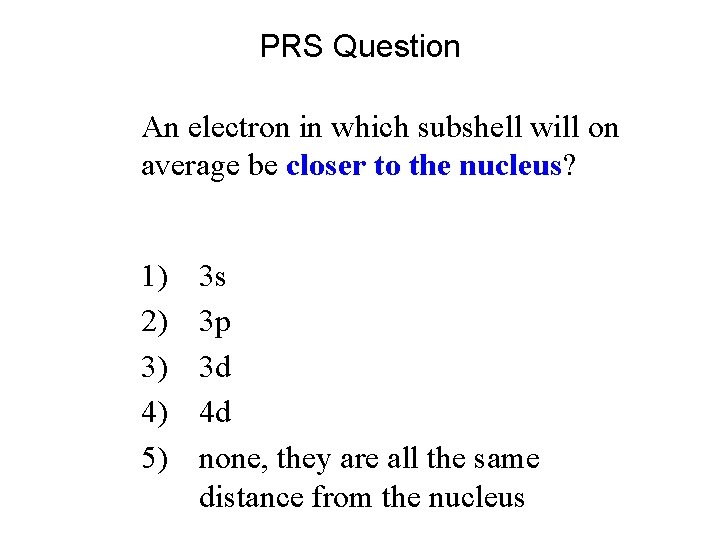 PRS Question

An electron in which subshell will on average be closer to the nucleus?

1) 3s
2) 3p
3) 3d
4) 4d
5) none, they are all the same distance from the nucleus